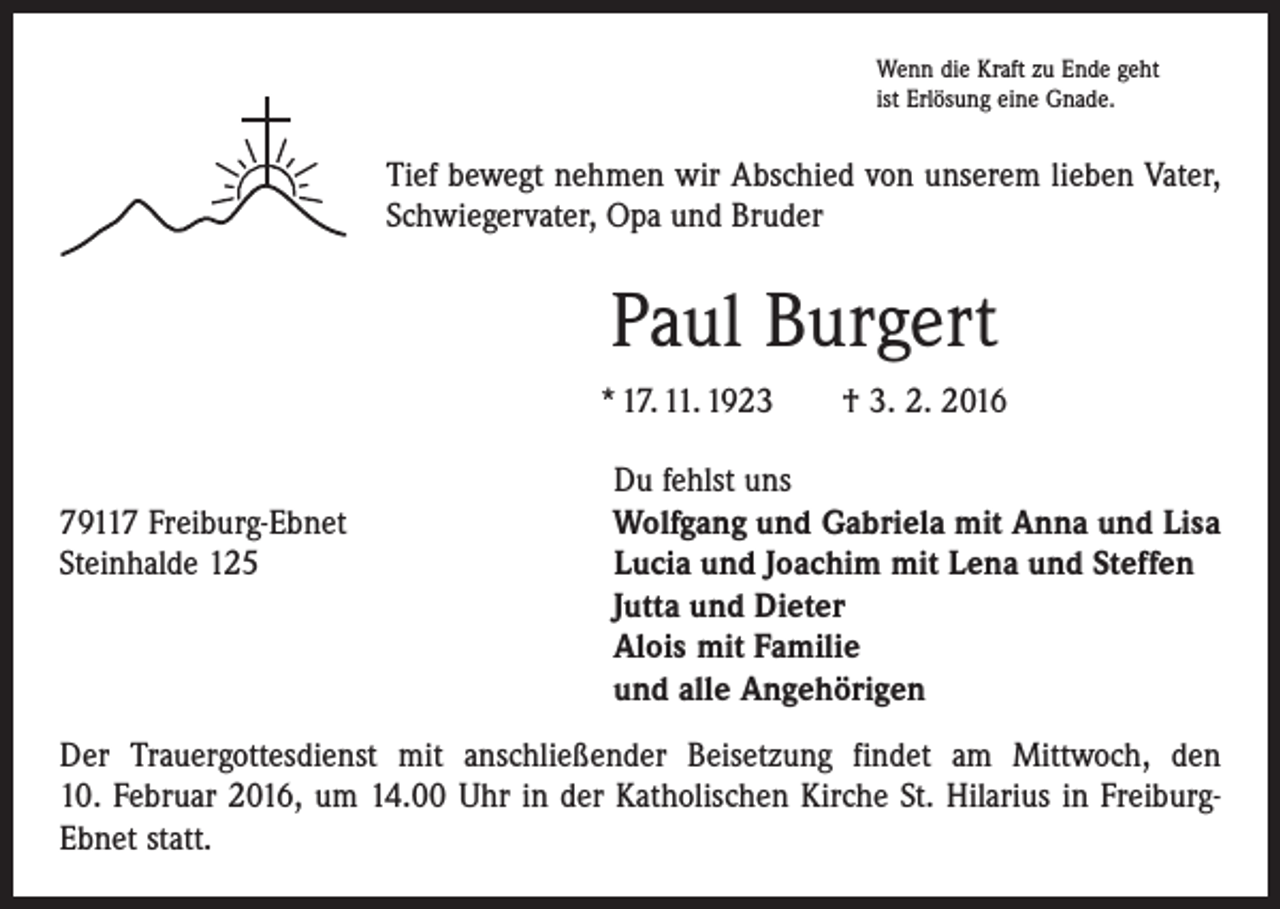 Wenn die Kraft zu Ende geht
ist Erlösung eine Gnade.

Tief bewegt nehmen wir Abschied von unserem lieben Vater, Schwiegervater, Opa und Bruder

Paul Burgert

* 17. 11. 1923 † 3. 2. 2016

Du fehlst uns
**Wolfgang und Gabriela mit Anna und Lisa**
**Lucia und Joachim mit Lena und Steffen**
**Jutta und Dieter**
**Alois mit Familie**
**und alle Angehörigen**

79117 Freiburg-Ebnet
Steinhalde 125

Der Trauergottesdienst mit anschließender Beisetzung findet am Mittwoch, den 10. Februar 2016, um 14.00 Uhr in der Katholischen Kirche St. Hilarius in Freiburg-Ebnet statt.